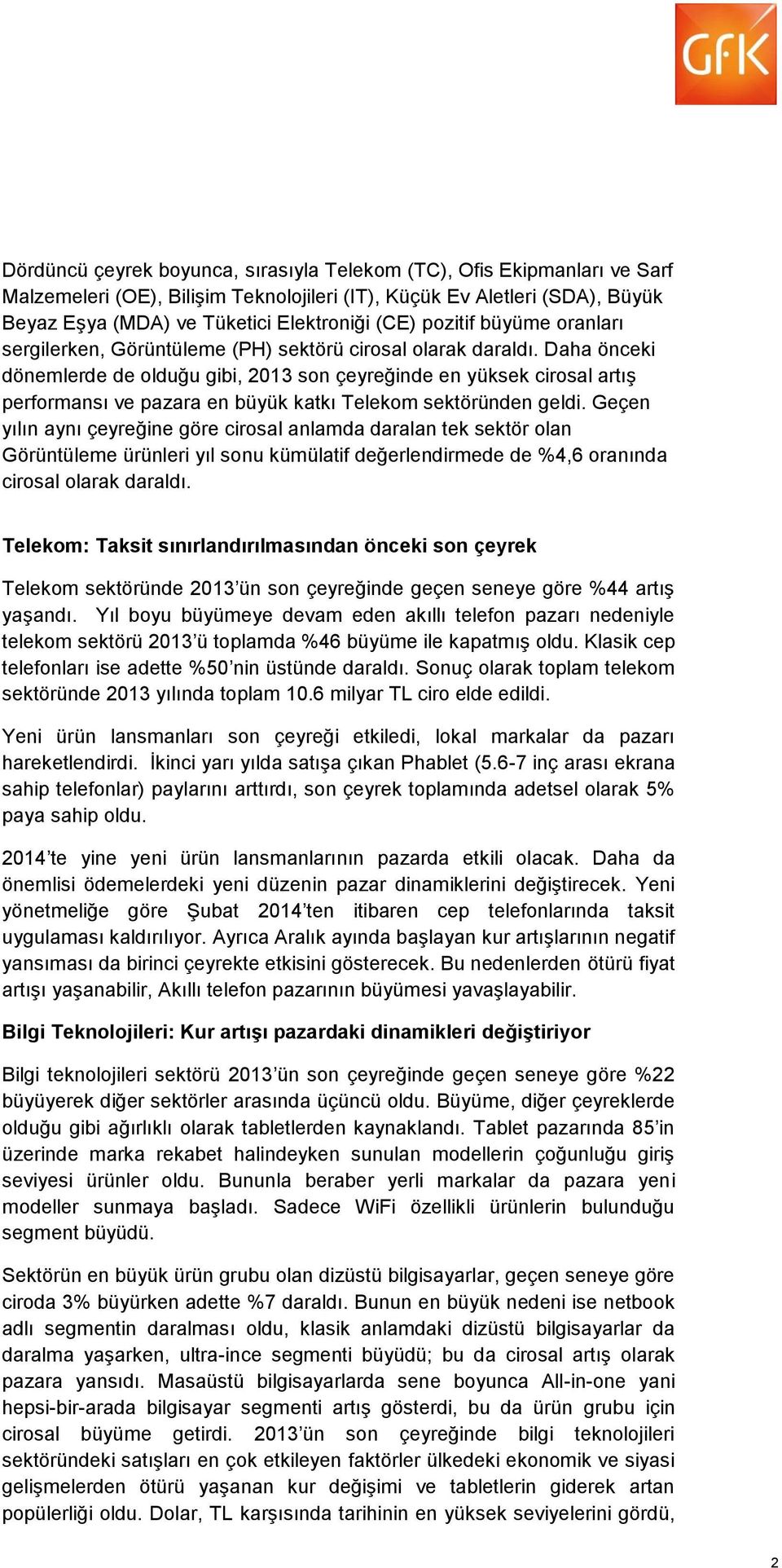 GfK

Dördüncü çeyrek boyunca, sırasıyla Telekom (TC), Ofis Ekipmanları ve Sarf Malzemeleri (OE), Bilişim Teknolojileri (IT), Küçük Ev Aletleri (SDA), Büyük Beyaz Eşya (MDA) ve Tüketici Elektroniği (CE) pozitif büyüme oranları sergilerken, Görüntüleme (PH) sektörü cirosal olarak daraldı. Daha önceki dönemlerde de olduğu gibi, 2013 son çeyreğinde en yüksek cirosal artış performansı ve pazara en büyük katkı Telekom sektöründen geldi. Geçen yılın aynı çeyreğine göre cirosal anlamda daralan tek sektör olan Görüntüleme ürünleri yıl sonu kümülatif değerlendirmede de %4,6 oranında cirosal olarak daraldı.

Telekom: Taksit sınırlandırılmasından önceki son çeyrek

Telekom sektöründe 2013'ün son çeyreğinde geçen seneye göre %44 artış yaşandı. Yıl boyu büyümeye devam eden akıllı telefon pazarı nedeniyle telekom sektörü 2013'ü toplamda %46 büyüme ile kapatmış oldu. Klasik cep telefonları ise adette %50'nin üstünde daraldı. Sonuç olarak toplam telekom sektöründe 2013 yılında toplam 10.6 milyar TL ciro elde edildi.

Yeni ürün lansmanları son çeyreği etkiledi, lokal markalar da pazarı hareketlendirdi. İkinci yarı yılda satışa çıkan Phablet (5.6-7 inç arası ekrana sahip telefonlar) paylarını arttırdı, son çeyrek toplamında adetsel olarak 5% paya sahip oldu.

2014'te yine yeni ürün lansmanlarının pazarda etkili olacak. Daha da önemlisi ödemelerdeki yeni düzenin pazar dinamiklerini değiştirecek. Yeni yönetmeliğe göre Şubat 2014'ten itibaren cep telefonlarında taksit uygulaması kaldırılıyor. Ayrıca Aralık ayında başlayan kur artışlarının negatif yansıması da birinci çeyrekte etkisini gösterecek. Bu nedenlerden ötürü fiyat artışı yaşanabilir, Akıllı telefon pazarının büyümesi yavaşlayabilir.

Bilgi Teknolojileri: Kur artışı pazardaki dinamikleri değiştiriyor

Bilgi teknolojileri sektörü 2013'ün son çeyreğinde geçen seneye göre %22 büyüyerek diğer sektörler arasında üçüncü oldu. Büyüme, diğer çeyreklerde olduğu gibi ağırlıklı olarak tabletlerden kaynaklandı. Tablet pazarında 85'in üzerinde marka rekabet halindeyken sunulan modellerin çoğunluğu giriş seviyesi ürünler oldu. Bununla beraber yerli markalar da pazara yeni modeller sunmaya başladı. Sadece WiFi özellikli ürünlerin bulunduğu segment büyüdü.

Sektörün en büyük ürün grubu olan dizüstü bilgisayarlar, geçen seneye göre ciroda 3% büyürken adette %7 daraldı. Bunun en büyük nedeni ise netbook adlı segmentin daralması oldu, klasik anlamdaki dizüstü bilgisayarlar da daralma yaşarken, ultra-ince segmenti büyüdü; bu da cirosal artış olarak pazara yansıdı. Masaüstü bilgisayarlarda sene boyunca All-in-one yani hepsi-bir-arada bilgisayar segmenti artış gösterdi, bu da ürün grubu için cirosal büyüme getirdi. 2013'ün son çeyreğinde bilgi teknolojileri sektöründeki satışları en çok etkileyen faktörler ülkedeki ekonomik ve siyasi gelişmelerden ötürü yaşanan kur değişimi ve tabletlerin giderek artan popülerliği oldu. Dolar, TL karşısında tarihinin en yüksek seviyelerini gördü,

2